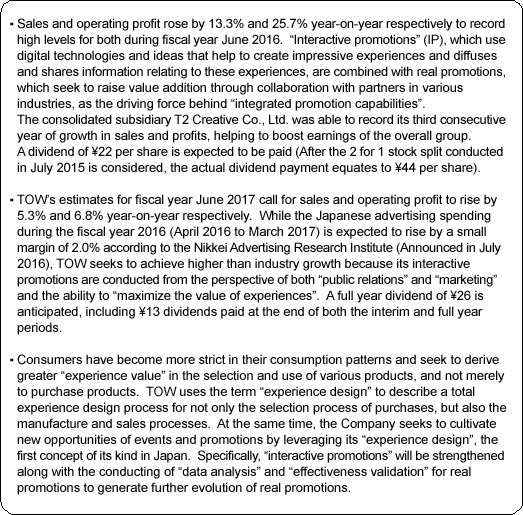 ・Sales and operating profit rose by 13.3% and 25.7% year-on-year respectively to record high levels for both during fiscal year June 2016. "Interactive promotions" (IP), which use digital technologies and ideas that help to create impressive experiences and diffuses and shares information relating to these experiences, are combined with real promotions, which seek to raise value addition through collaboration with partners in various industries, as the driving force behind "integrated promotion capabilities".
The consolidated subsidiary T2 Creative Co., Ltd. was able to record its third consecutive year of growth in sales and profits, helping to boost earnings of the overall group.
A dividend of ¥22 per share is expected to be paid (After the 2 for 1 stock split conducted in July 2015 is considered, the actual dividend payment equates to ¥44 per share).

・TOW's estimates for fiscal year June 2017 call for sales and operating profit to rise by 5.3% and 6.8% year-on-year respectively. While the Japanese advertising spending during the fiscal year 2016 (April 2016 to March 2017) is expected to rise by a small margin of 2.0% according to the Nikkei Advertising Research Institute (Announced in July 2016), TOW seeks to achieve higher than industry growth because its interactive promotions are conducted from the perspective of both "public relations" and "marketing" and the ability to "maximize the value of experiences". A full year dividend of ¥26 is anticipated, including ¥13 dividends paid at the end of both the interim and full year periods.

・Consumers have become more strict in their consumption patterns and seek to derive greater "experience value" in the selection and use of various products, and not merely to purchase products. TOW uses the term "experience design" to describe a total experience design process for not only the selection process of purchases, but also the manufacture and sales processes. At the same time, the Company seeks to cultivate new opportunities of events and promotions by leveraging its "experience design", the first concept of its kind in Japan. Specifically, "interactive promotions" will be strengthened along with the conducting of "data analysis" and "effectiveness validation" for real promotions to generate further evolution of real promotions.